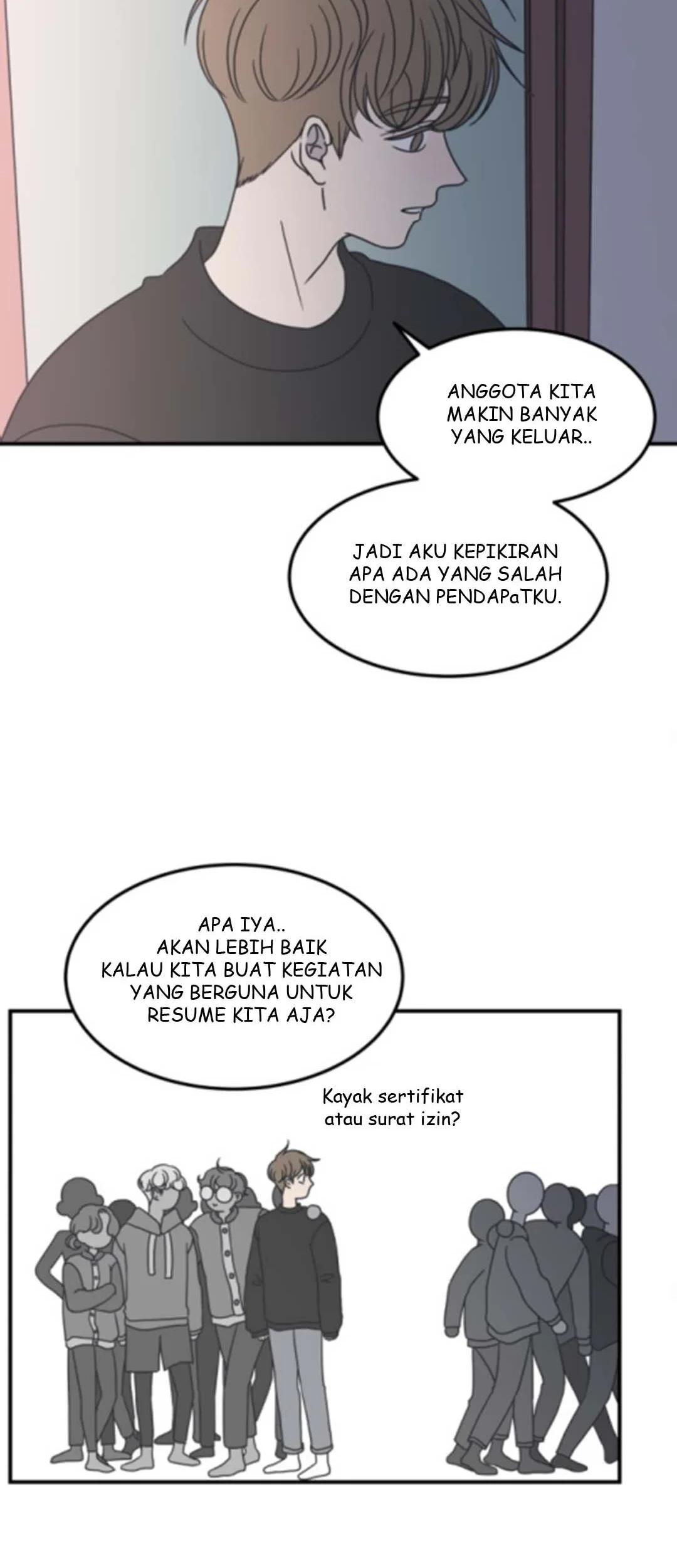 ANGGOTA KITA MAKIN BANYAK YANG KELUAR..

JADI AKU KEPIKIRAN APA ADA YANG SALAH DENGAN PENDAPaTKU.

APA IYA.. AKAN LEBIH BAIK KALAU KITA BUAT KEGIATAN YANG BERGUNA UNTUK RESUME KITA AJA?

Kayak sertifikat atau surat izin?